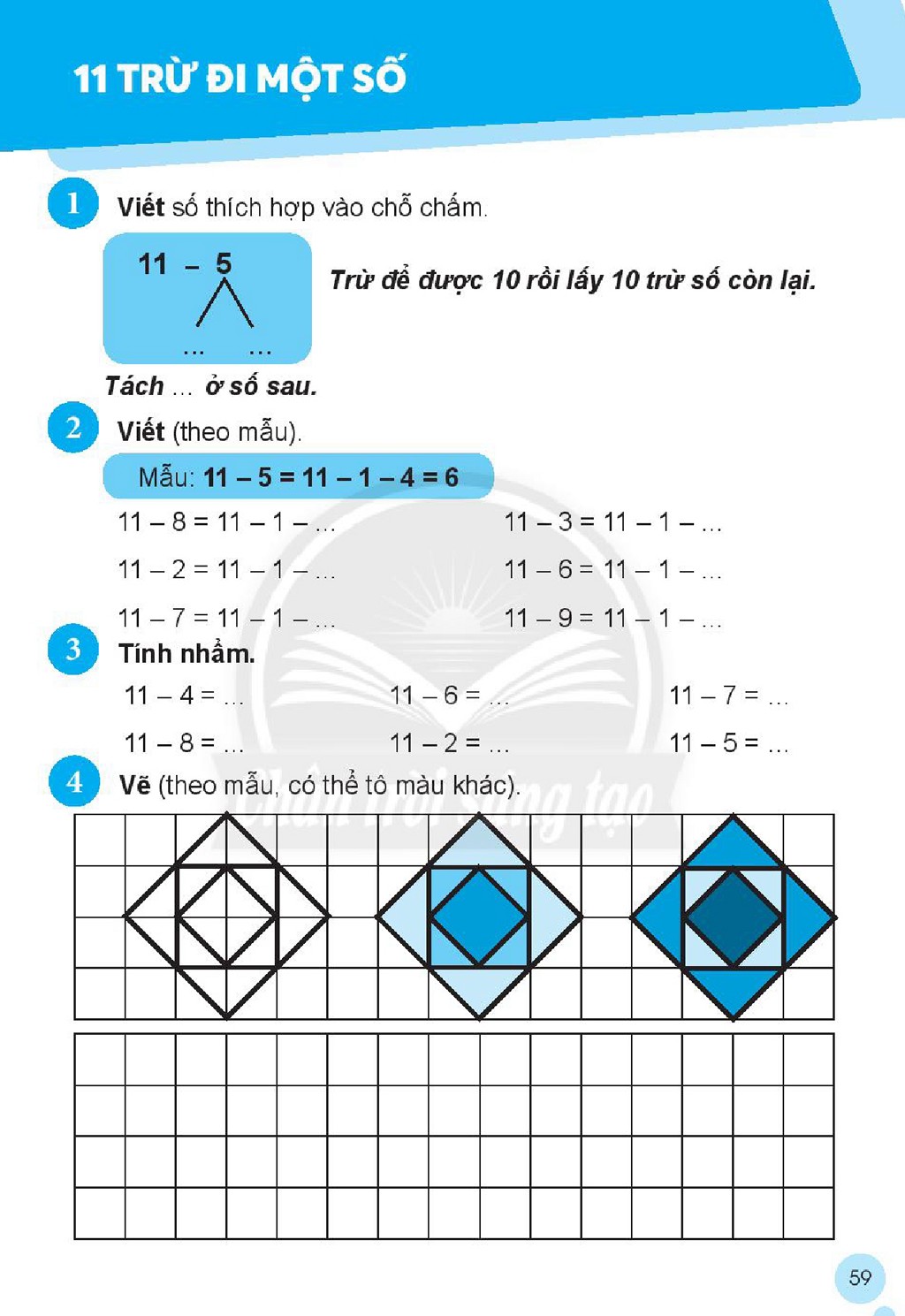 11 TRỪ ĐI MỘT SỐ

1 Viết số thích hợp vào chỗ chấm.

11 – 5
... ...

Trừ để được 10 rồi lấy 10 trừ số còn lại.

Tách ... ở số sau.

2 Viết (theo mẫu).

Mẫu: 11 – 5 = 11 – 1 – 4 = 6

11 – 8 = 11 – 1 – ...

11 – 2 = 11 – 1 – ...

11 – 7 = 11 – 1 – ...

11 – 3 = 11 – 1 – ...

11 – 6 = 11 – 1 – ...

11 – 9 = 11 – 1 – ...

3 Tính nhẩm.

11 – 4 = ...

11 – 8 = ...

11 – 6 = ...

11 – 2 = ...

11 – 7 = ...

11 – 5 = ...

4 Vẽ (theo mẫu, có thể tô màu khác).

59

Chân trời sáng tạo